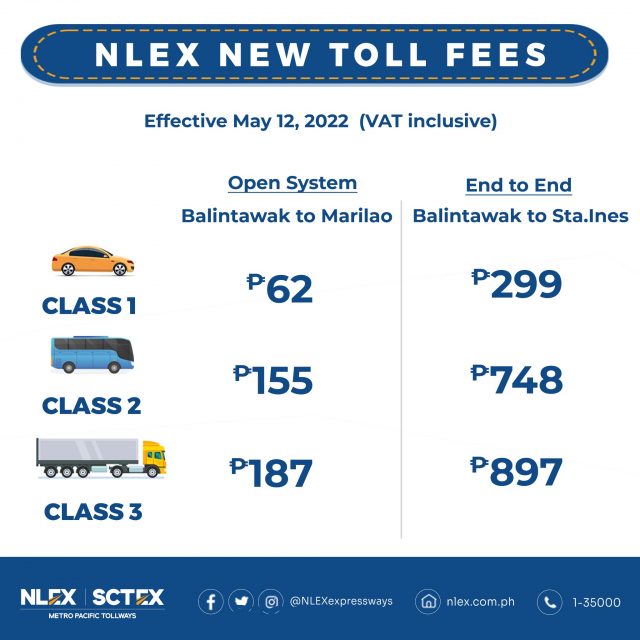 NLEX NEW TOLL FEES

Effective May 12, 2022 (VAT inclusive)

|  | Open System Balintawak to Marilao | End to End Balintawak to Sta.Ines |
|---|---|---|
| CLASS 1 | ₱62 | ₱299 |
| CLASS 2 | ₱155 | ₱748 |
| CLASS 3 | ₱187 | ₱897 |

NLEX | SCTEX
METRO PACIFIC TOLLWAYS

@NLEXexpressways

nlex.com.ph

1-35000